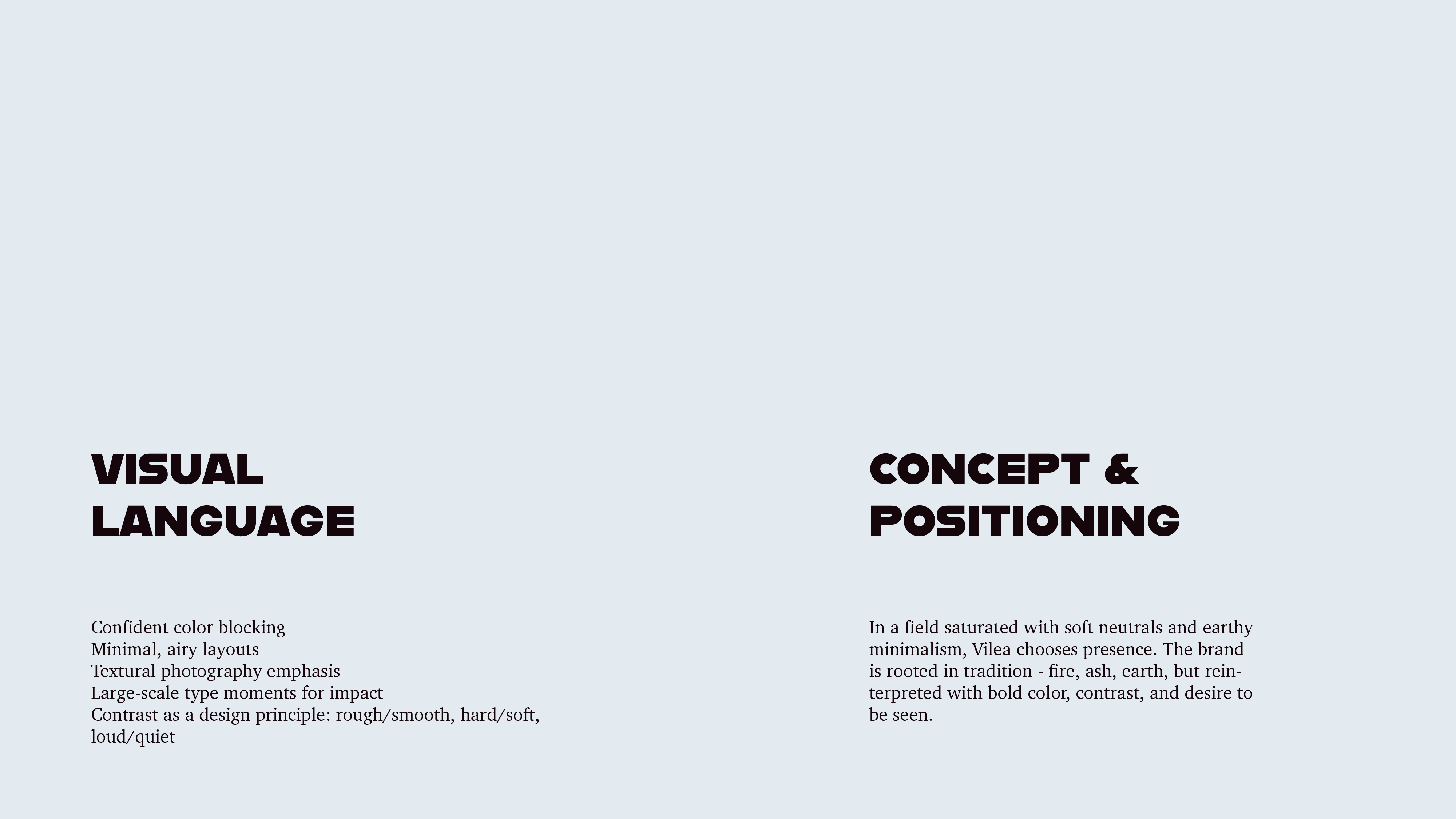 VISUAL LANGUAGE

Confident color blocking
Minimal, airy layouts
Textural photography emphasis
Large-scale type moments for impact
Contrast as a design principle: rough/smooth, hard/soft, loud/quiet

CONCEPT & POSITIONING

In a field saturated with soft neutrals and earthy minimalism, Vilea chooses presence. The brand is rooted in tradition - fire, ash, earth, but reinterpreted with bold color, contrast, and desire to be seen.